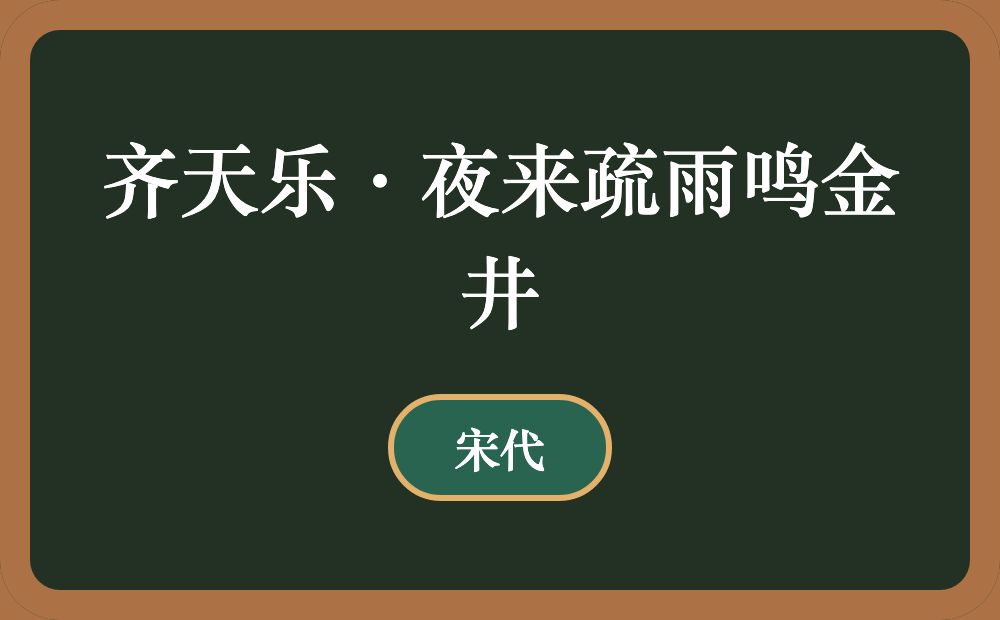 齐天乐·夜来疏雨鸣金井

宋代